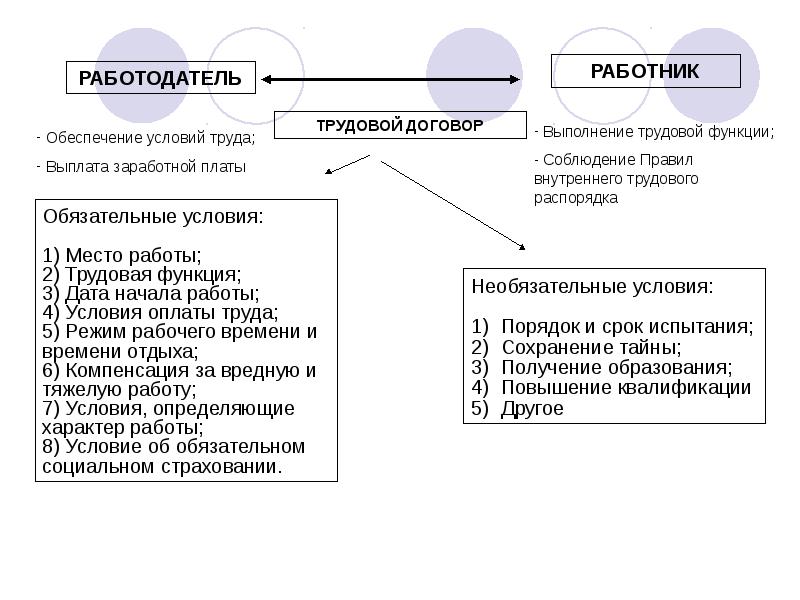 РАБОТОДАТЕЛЬ

РАБОТНИК

ТРУДОВОЙ ДОГОВОР

- Обеспечение условий труда;

- Выплата заработной платы

- Выполнение трудовой функции;

- Соблюдение Правил внутреннего трудового распорядка

Обязательные условия:

1) Место работы;
2) Трудовая функция;
3) Дата начала работы;
4) Условия оплаты труда;
5) Режим рабочего времени и времени отдыха;
6) Компенсация за вредную и тяжелую работу;
7) Условия, определяющие характер работы;
8) Условие об обязательном социальном страховании.

Необязательные условия:

1) Порядок и срок испытания;
2) Сохранение тайны;
3) Получение образования;
4) Повышение квалификации
5) Другое